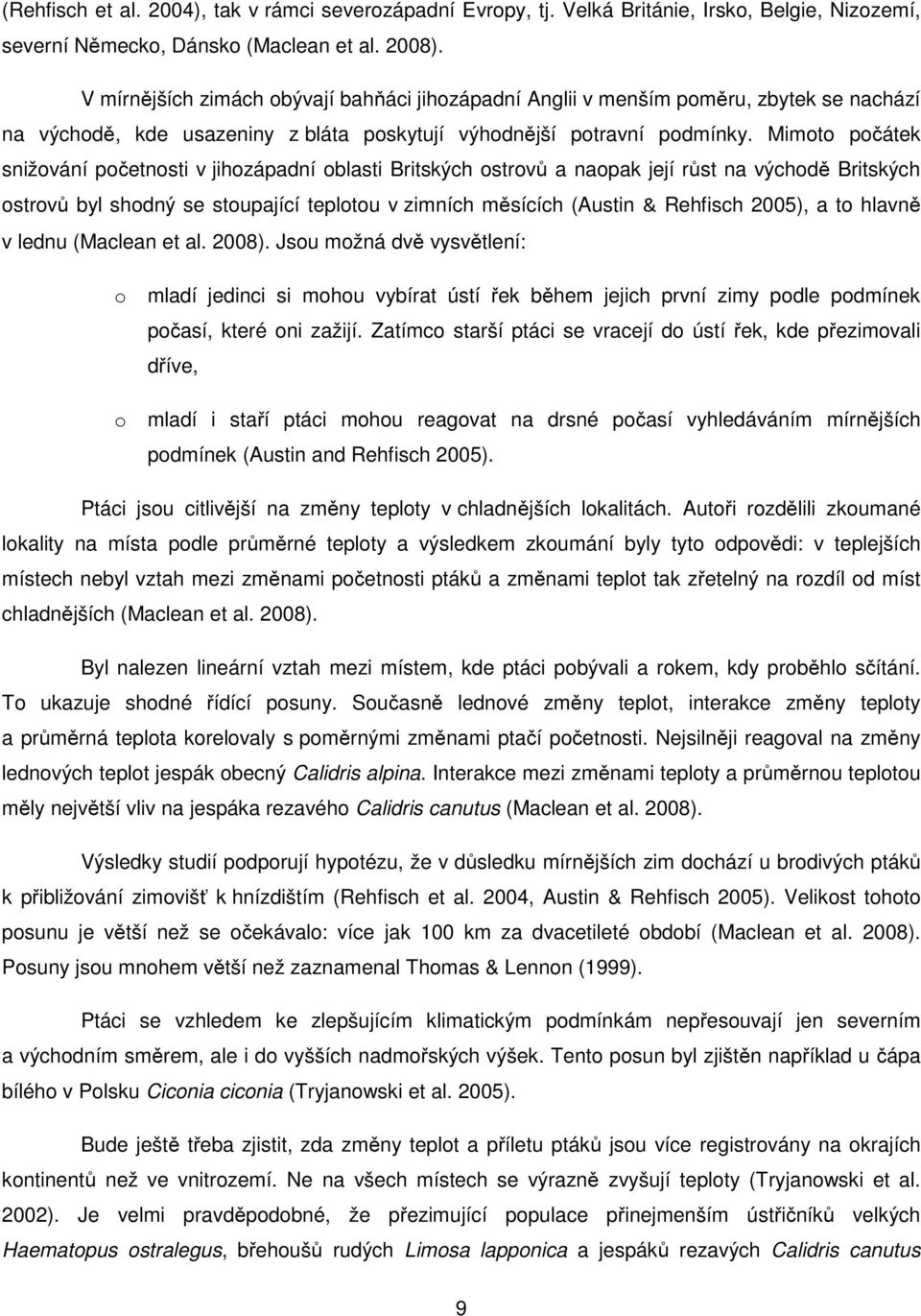 (Rehfisch et al. 2004), tak v rámci severozápadní Evropy, tj. Velká Británie, Irsko, Belgie, Nizozemí, severní Německo, Dánsko (Maclean et al. 2008).

V mírnějších zimách obývají bahňáci jihozápadní Anglii v menším poměru, zbytek se nachází na východě, kde usazeniny z bláta poskytují výhodnější potravní podmínky. Mimoto počátek snižování početnosti v jihozápadní oblasti Britských ostrovů a naopak její růst na východě Britských ostrovů byl shodný se stoupající teplotou v zimních měsících (Austin & Rehfisch 2005), a to hlavně v lednu (Maclean et al. 2008). Jsou možná dvě vysvětlení:

o mladí jedinci si mohou vybírat ústí řek během jejich první zimy podle podmínek počasí, které oni zažijí. Zatímco starší ptáci se vracejí do ústí řek, kde přezimovali dříve,

o mladí i staří ptáci mohou reagovat na drsné počasí vyhledáváním mírnějších podmínek (Austin and Rehfisch 2005).

Ptáci jsou citlivější na změny teploty v chladnějších lokalitách. Autoři rozdělili zkoumané lokality na místa podle průměrné teploty a výsledkem zkoumání byly tyto odpovědi: v teplejších místech nebyl vztah mezi změnami početnosti ptáků a změnami teplot tak zřetelný na rozdíl od míst chladnějších (Maclean et al. 2008).

Byl nalezen lineární vztah mezi místem, kde ptáci pobývali a rokem, kdy proběhlo sčítání. To ukazuje shodné řídící posuny. Současně lednové změny teplot, interakce změny teploty a průměrná teplota korelovaly s poměrnými změnami ptačí početnosti. Nejsilněji reagoval na změny lednových teplot jespák obecný Calidris alpina. Interakce mezi změnami teploty a průměrnou teplotou měly největší vliv na jespáka rezavého Calidris canutus (Maclean et al. 2008).

Výsledky studií podporují hypotézu, že v důsledku mírnějších zim dochází u brodivých ptáků k přibližování zimovišť k hnízdištím (Rehfisch et al. 2004, Austin & Rehfisch 2005). Velikost tohoto posunu je větší než se očekávalo: více jak 100 km za dvacetileté období (Maclean et al. 2008). Posuny jsou mnohem větší než zaznamenal Thomas & Lennon (1999).

Ptáci se vzhledem ke zlepšujícím klimatickým podmínkám nepřesouvají jen severním a východním směrem, ale i do vyšších nadmořských výšek. Tento posun byl zjištěn například u čápa bílého v Polsku Ciconia ciconia (Tryjanowski et al. 2005).

Bude ještě třeba zjistit, zda změny teplot a příletu ptáků jsou více registrovány na okrajích kontinentů než ve vnitrozemí. Ne na všech místech se výrazně zvyšují teploty (Tryjanowski et al. 2002). Je velmi pravděpodobné, že přezimující populace přinejmenším ústřičníků velkých Haematopus ostralegus, břehoušů rudých Limosa lapponica a jespáků rezavých Calidris canutus

9